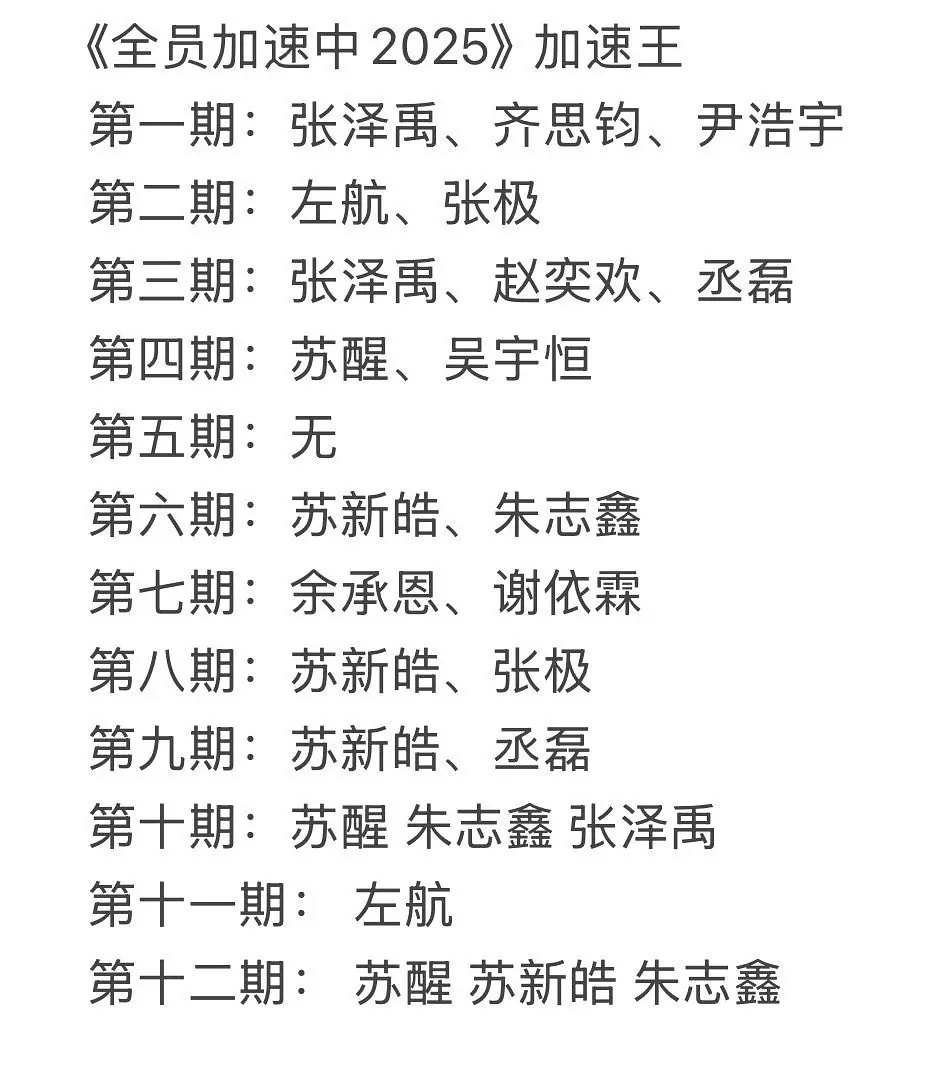 《全员加速中2025》加速王
第一期：张泽禹、齐思钧、尹浩宇
第二期：左航、张极
第三期：张泽禹、赵奕欢、丞磊
第四期：苏醒、吴宇恒
第五期：无
第六期：苏新皓、朱志鑫
第七期：余承恩、谢依霖
第八期：苏新皓、张极
第九期：苏新皓、丞磊
第十期：苏醒 朱志鑫 张泽禹
第十一期： 左航
第十二期： 苏醒 苏新皓 朱志鑫